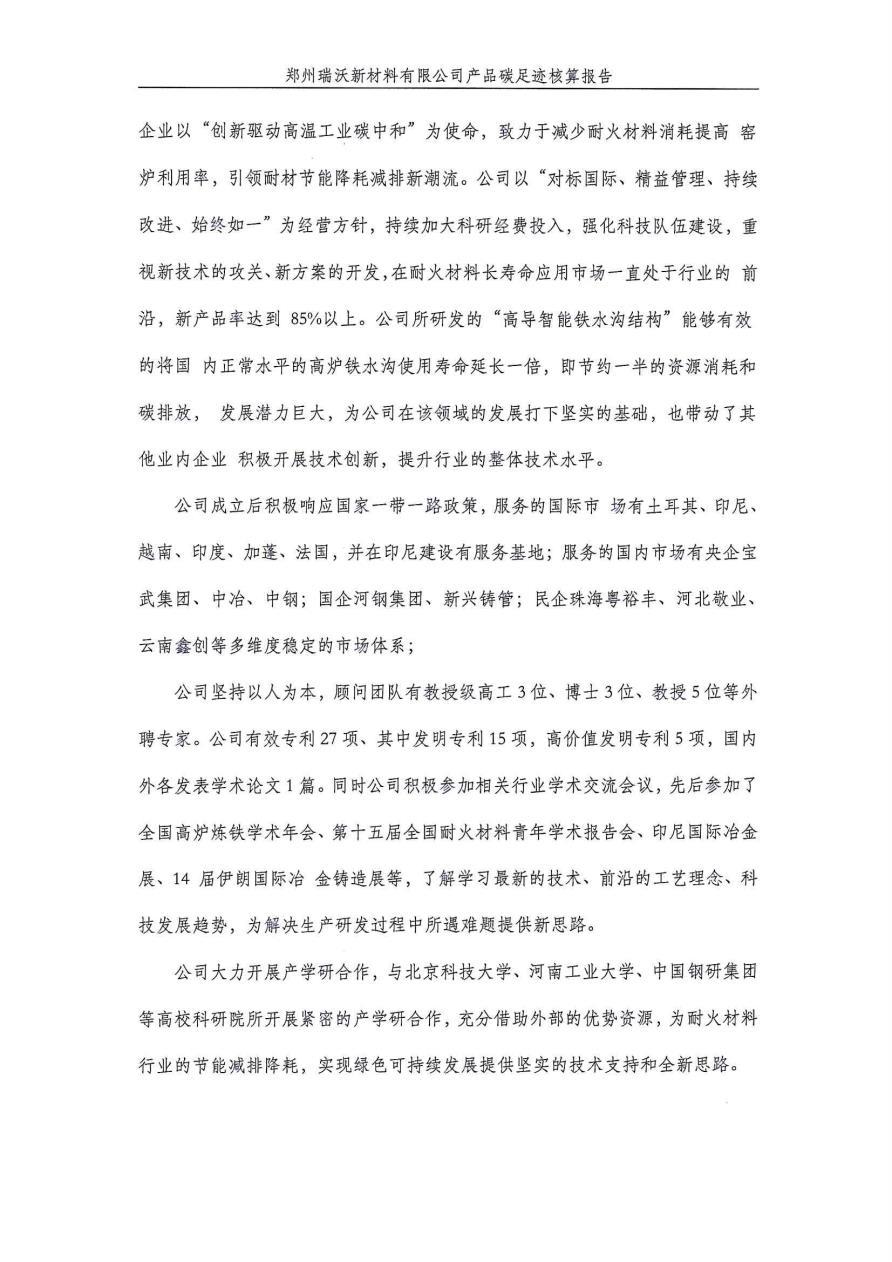 郑州瑞沃新材料有限公司产品碳足迹核算报告

企业以“创新驱动高温工业碳中和”为使命，致力于减少耐火材料消耗提高 窑炉利用率，引领耐材节能降耗减排新潮流。公司以“对标国际、精益管理、持续改进、始终如一”为经营方针，持续加大科研经费投入，强化科技队伍建设，重视新技术的攻关、新方案的开发，在耐火材料长寿命应用市场一直处于行业的 前沿，新产品率达到 85%以上。公司所研发的“高导智能铁水沟结构”能够有效的将国 内正常水平的高炉铁水沟使用寿命延长一倍，即节约一半的资源消耗和碳排放， 发展潜力巨大，为公司在该领域的发展打下坚实的基础，也带动了其他业内企业 积极开展技术创新，提升行业的整体技术水平。

公司成立后积极响应国家一带一路政策，服务的国际市 场有土耳其、印尼、越南、印度、加蓬、法国，并在印尼建设有服务基地；服务的国内市场有央企宝武集团、中冶、中钢；国企河钢集团、新兴铸管；民企珠海粤裕丰、河北敬业、云南鑫创等多维度稳定的市场体系；

公司坚持以人为本，顾问团队有教授级高工 3 位、博士 3 位、教授 5 位等外聘专家。公司有效专利 27 项、其中发明专利 15 项，高价值发明专利 5 项，国内外各发表学术论文 1 篇。同时公司积极参加相关行业学术交流会议，先后参加了全国高炉炼铁学术年会、第十五届全国耐火材料青年学术报告会、印尼国际冶金展、14 届伊朗国际冶 金铸造展等，了解学习最新的技术、前沿的工艺理念、科技发展趋势，为解决生产研发过程中所遇难题提供新思路。

公司大力开展产学研合作，与北京科技大学、河南工业大学、中国钢研集团等高校科研院所开展紧密的产学研合作，充分借助外部的优势资源，为耐火材料行业的节能减排降耗，实现绿色可持续发展提供坚实的技术支持和全新思路。